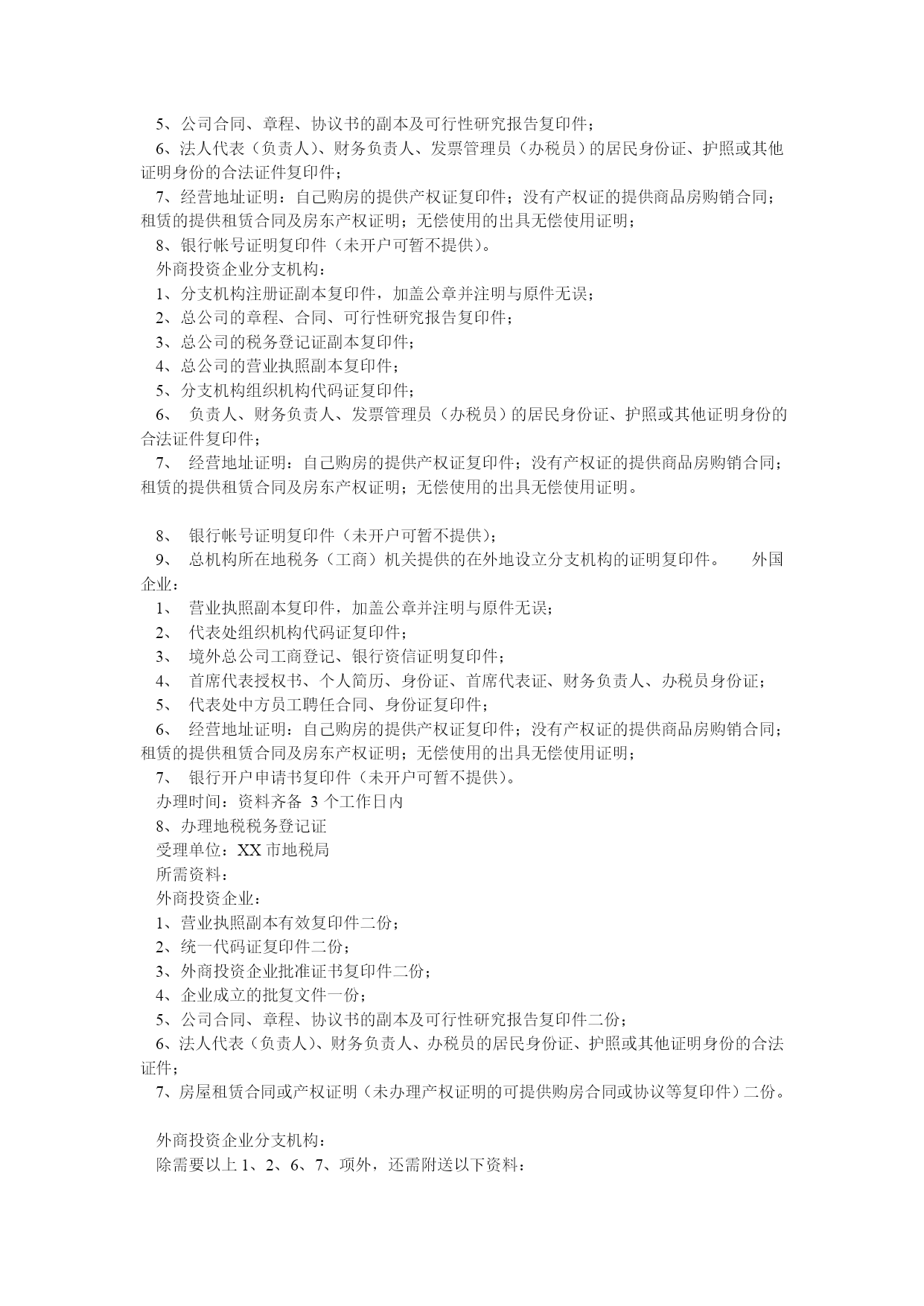 5、公司合同、章程、协议书的副本及可行性研究报告复印件；
6、法人代表（负责人）、财务负责人、发票管理员（办税员）的居民身份证、护照或其他证明身份的合法证件复印件；
7、经营地址证明：自己购房的提供产权证复印件；没有产权证的提供商品房购销合同；租赁的提供租赁合同及房东产权证明；无偿使用的出具无偿使用证明；
8、银行帐号证明复印件（未开户可暂不提供）。
外商投资企业分支机构：
1、分支机构注册证副本复印件，加盖公章并注明与原件无误；
2、总公司的章程、合同、可行性研究报告复印件；
3、总公司的税务登记证副本复印件；
4、总公司的营业执照副本复印件；
5、分支机构组织机构代码证复印件；
6、 负责人、财务负责人、发票管理员（办税员）的居民身份证、护照或其他证明身份的合法证件复印件；
7、 经营地址证明：自己购房的提供产权证复印件；没有产权证的提供商品房购销合同；租赁的提供租赁合同及房东产权证明；无偿使用的出具无偿使用证明。

8、 银行帐号证明复印件（未开户可暂不提供）；
9、 总机构所在地税务（工商）机关提供的在外地设立分支机构的证明复印件。 外国企业：
1、 营业执照副本复印件，加盖公章并注明与原件无误；
2、 代表处组织机构代码证复印件；
3、 境外总公司工商登记、银行资信证明复印件；
4、 首席代表授权书、个人简历、身份证、首席代表证、财务负责人、办税员身份证；
5、 代表处中方员工聘任合同、身份证复印件；
6、 经营地址证明：自己购房的提供产权证复印件；没有产权证的提供商品房购销合同；租赁的提供租赁合同及房东产权证明；无偿使用的出具无偿使用证明；
7、 银行开户申请书复印件（未开户可暂不提供）。
办理时间：资料齐备 3 个工作日内
8、办理地税税务登记证
受理单位：XX 市地税局
所需资料：
外商投资企业：
1、营业执照副本有效复印件二份；
2、统一代码证复印件二份；
3、外商投资企业批准证书复印件二份；
4、企业成立的批复文件一份；
5、公司合同、章程、协议书的副本及可行性研究报告复印件二份；
6、法人代表（负责人）、财务负责人、办税员的居民身份证、护照或其他证明身份的合法证件；
7、房屋租赁合同或产权证明（未办理产权证明的可提供购房合同或协议等复印件）二份。

外商投资企业分支机构：
除需要以上 1、2、6、7、项外，还需附送以下资料：